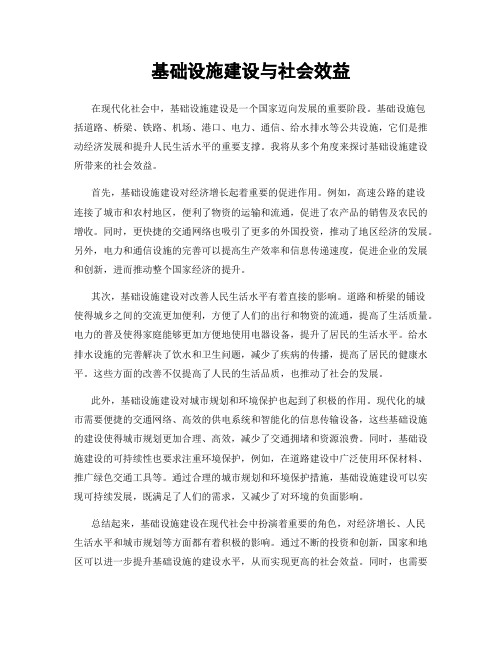 基础设施建设与社会效益

在现代化社会中，基础设施建设是一个国家迈向发展的重要阶段。基础设施包括道路、桥梁、铁路、机场、港口、电力、通信、给水排水等公共设施，它们是推动经济发展和提升人民生活水平的重要支撑。我将从多个角度来探讨基础设施建设所带来的社会效益。

首先，基础设施建设对经济增长起着重要的促进作用。例如，高速公路的建设连接了城市和农村地区，便利了物资的运输和流通，促进了农产品的销售及农民的增收。同时，更快捷的交通网络也吸引了更多的外国投资，推动了地区经济的发展。另外，电力和通信设施的完善可以提高生产效率和信息传递速度，促进企业的发展和创新，进而推动整个国家经济的提升。

其次，基础设施建设对改善人民生活水平有着直接的影响。道路和桥梁的铺设使得城乡之间的交流更加便利，方便了人们的出行和物资的流通，提高了生活质量。电力的普及使得家庭能够更加方便地使用电器设备，提升了居民的生活水平。给水排水设施的完善解决了饮水和卫生问题，减少了疾病的传播，提高了居民的健康水平。这些方面的改善不仅提高了人民的生活品质，也推动了社会的发展。

此外，基础设施建设对城市规划和环境保护也起到了积极的作用。现代化的城市需要便捷的交通网络、高效的供电系统和智能化的信息传输设备，这些基础设施的建设使得城市规划更加合理、高效，减少了交通拥堵和资源浪费。同时，基础设施建设的可持续性也要求注重环境保护，例如，在道路建设中广泛使用环保材料、推广绿色交通工具等。通过合理的城市规划和环境保护措施，基础设施建设可以实现可持续发展，既满足了人们的需求，又减少了对环境的负面影响。

总结起来，基础设施建设在现代社会中扮演着重要的角色，对经济增长、人民生活水平和城市规划等方面都有着积极的影响。通过不断的投资和创新，国家和地区可以进一步提升基础设施的建设水平，从而实现更高的社会效益。同时，也需要